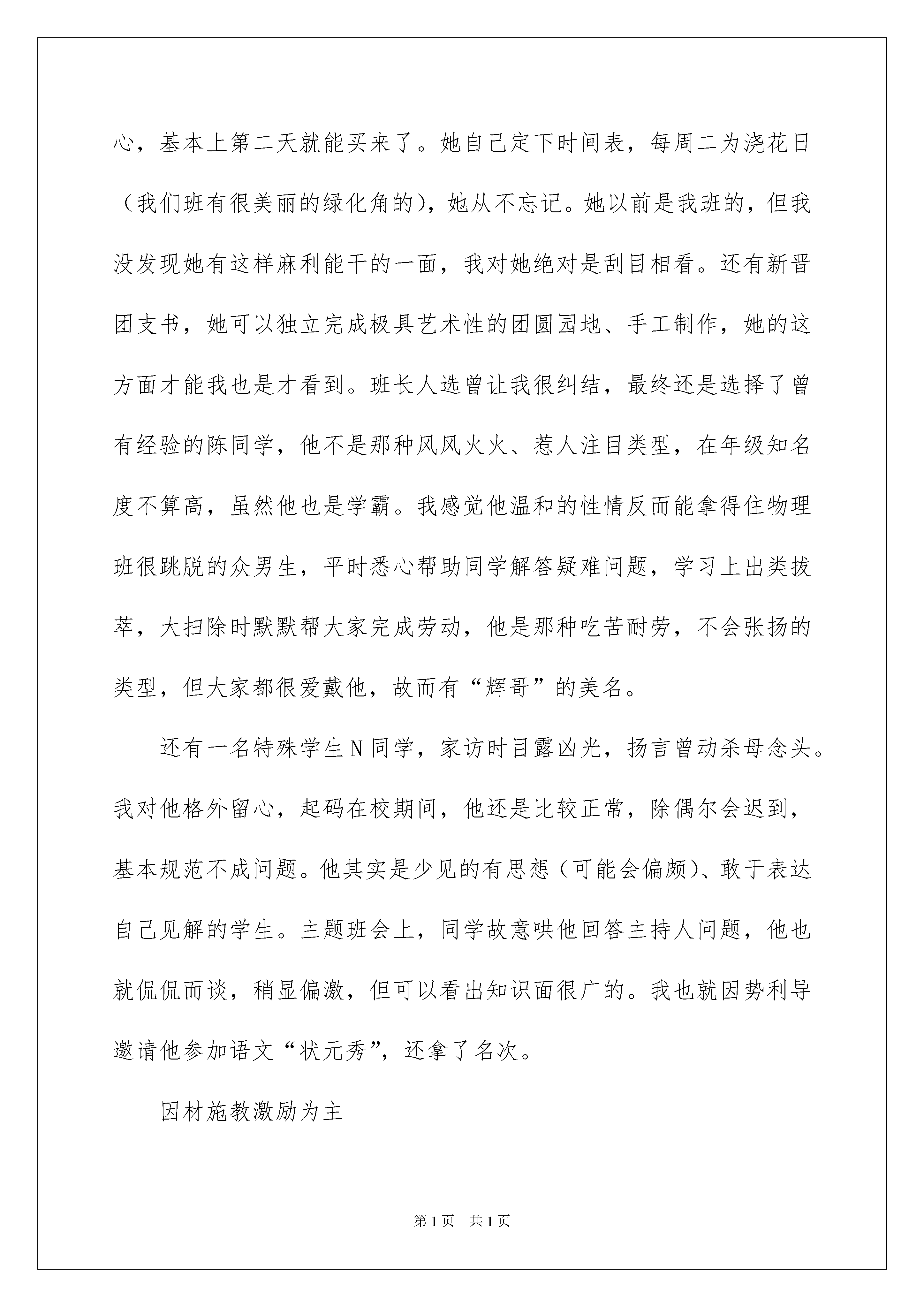 心，基本上第二天就能买来了。她自己定下时间表，每周二为浇花日（我们班有很美丽的绿化角的），她从不忘记。她以前是我班的，但我没发现她有这样麻利能干的一面，我对她绝对是刮目相看。还有新晋团支书，她可以独立完成极具艺术性的团圆园地、手工制作，她的这方面才能我也是才看到。班长人选曾让我很纠结，最终还是选择了曾有经验的陈同学，他不是那种风风火火、惹人注目类型，在年级知名度不算高，虽然他也是学霸。我感觉他温和的性情反而能拿得住物理班很跳脱的众男生，平时悉心帮助同学解答疑难问题，学习上出类拔萃，大扫除时默默帮大家完成劳动，他是那种吃苦耐劳，不会张扬的类型，但大家都很爱戴他，故而有“辉哥”的美名。

还有一名特殊学生N同学，家访时目露凶光，扬言曾动杀母念头。我对他格外留心，起码在校期间，他还是比较正常，除偶尔会迟到，基本规范不成问题。他其实是少见的有思想（可能会偏颇）、敢于表达自己见解的学生。主题班会上，同学故意哄他回答主持人问题，他也就侃侃而谈，稍显偏激，但可以看出知识面很广的。我也就因势利导邀请他参加语文“状元秀”，还拿了名次。

因材施教激励为主

第1页 共1页